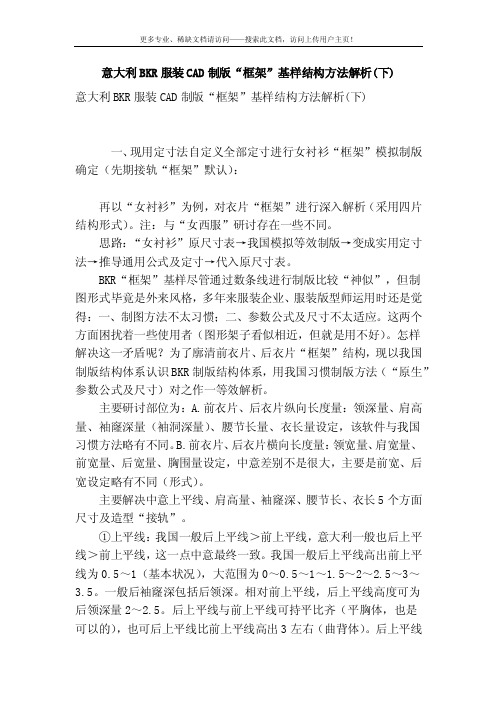 更多专业、稀缺文档请访问——搜索此文档，访问上传用户主页！

意大利BKR服装CAD制版“框架”基样结构方法解析(下)

意大利BKR服装CAD制版“框架”基样结构方法解析(下)

一、现用定寸法自定义全部定寸进行女衬衫“框架”模拟制版确定（先期接轨“框架”默认）：

再以“女衬衫”为例，对衣片“框架”进行深入解析（采用四片结构形式）。注：与“女西服”研讨存在一些不同。

思路：“女衬衫”原尺寸表→我国模拟等效制版→变成实用定寸法→推导通用公式及定寸→代入原尺寸表。

BKR“框架”基样尽管通过数条线进行制版比较“神似”，但制图形式毕竟是外来风格，多年来服装企业、服装版型师运用时还是觉得：一、制图方法不太习惯；二、参数公式及尺寸不太适应。这两个方面困扰着一些使用者（图形架子看似相近，但就是用不好）。怎样解决这一矛盾呢？为了廓清前衣片、后衣片“框架”结构，现以我国制版结构体系认识BKR制版结构体系，用我国习惯制版方法（“原生”参数公式及尺寸）对之作一等效解析。

主要研讨部位为：A.前衣片、后衣片纵向长度量：领深量、肩高量、袖窿深量（袖洞深量）、腰节长量、衣长量设定，该软件与我国习惯方法略有不同。B.前衣片、后衣片横向长度量：领宽量、肩宽量、前宽量、后宽量、胸围量设定，中意差别不是很大，主要是前宽、后宽设定略有不同（形式）。

主要解决中意上平线、肩高量、袖窿深、腰节长、衣长5个方面尺寸及造型“接轨”。

①上平线：我国一般后上平线＞前上平线，意大利一般也后上平线＞前上平线，这一点中意最终一致。我国一般后上平线高出前上平线为0.5～1（基本状况），大范围为0～0.5～1～1.5～2～2.5～3～3.5。一般后袖窿深包括后领深。相对前上平线，后上平线高度可为后领深量2～2.5。后上平线与前上平线可持平比齐（平胸体，也是可以的），也可后上平线比前上平线高出3左右（曲背体）。后上平线